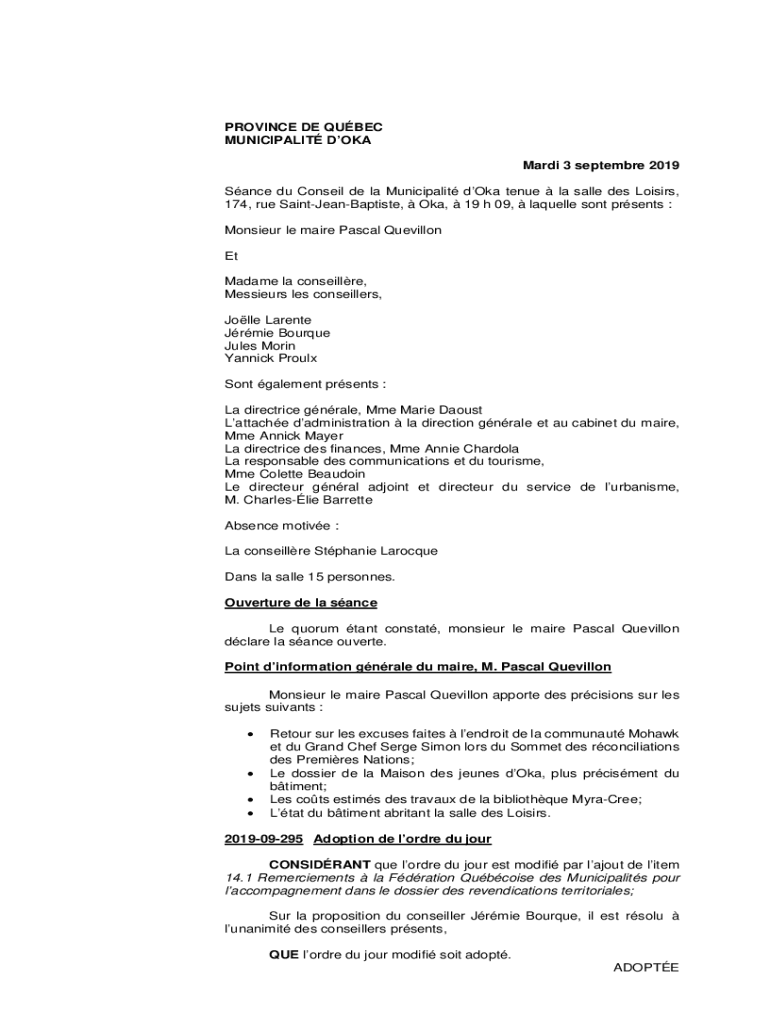 PROVINCE DE QUÉBEC
MUNICIPALITÉ D'OKA

Mardi 3 septembre 2019

Séance du Conseil de la Municipalité d'Oka tenue à la salle des Loisirs, 174, rue Saint-Jean-Baptiste, à Oka, à 19 h 09, à laquelle sont présents :

Monsieur le maire Pascal Quevillon

Et

Madame la conseillère,
Messieurs les conseillers,

Joëlle Larente
Jérémie Bourque
Jules Morin
Yannick Proulx

Sont également présents :

La directrice générale, Mme Marie Daoust
L'attachée d'administration à la direction générale et au cabinet du maire, Mme Annick Mayer
La directrice des finances, Mme Annie Chardola
La responsable des communications et du tourisme, Mme Colette Beaudoin
Le directeur général adjoint et directeur du service de l'urbanisme, M. Charles-Élie Barrette

Absence motivée :

La conseillère Stéphanie Larocque

Dans la salle 15 personnes.

Ouverture de la séance

Le quorum étant constaté, monsieur le maire Pascal Quevillon déclare la séance ouverte.

Point d'information générale du maire, M. Pascal Quevillon

Monsieur le maire Pascal Quevillon apporte des précisions sur les sujets suivants :

• Retour sur les excuses faites à l'endroit de la communauté Mohawk et du Grand Chef Serge Simon lors du Sommet des réconciliations des Premières Nations;
• Le dossier de la Maison des jeunes d'Oka, plus précisément du bâtiment;
• Les coûts estimés des travaux de la bibliothèque Myra-Cree;
• L'état du bâtiment abritant la salle des Loisirs.

2019-09-295 Adoption de l'ordre du jour

CONSIDÉRANT que l'ordre du jour est modifié par l'ajout de l'item 14.1 Remerciements à la Fédération Québécoise des Municipalités pour l'accompagnement dans le dossier des revendications territoriales;

Sur la proposition du conseiller Jérémie Bourque, il est résolu à l'unanimité des conseillers présents,

QUE l'ordre du jour modifié soit adopté.

ADOPTÉE